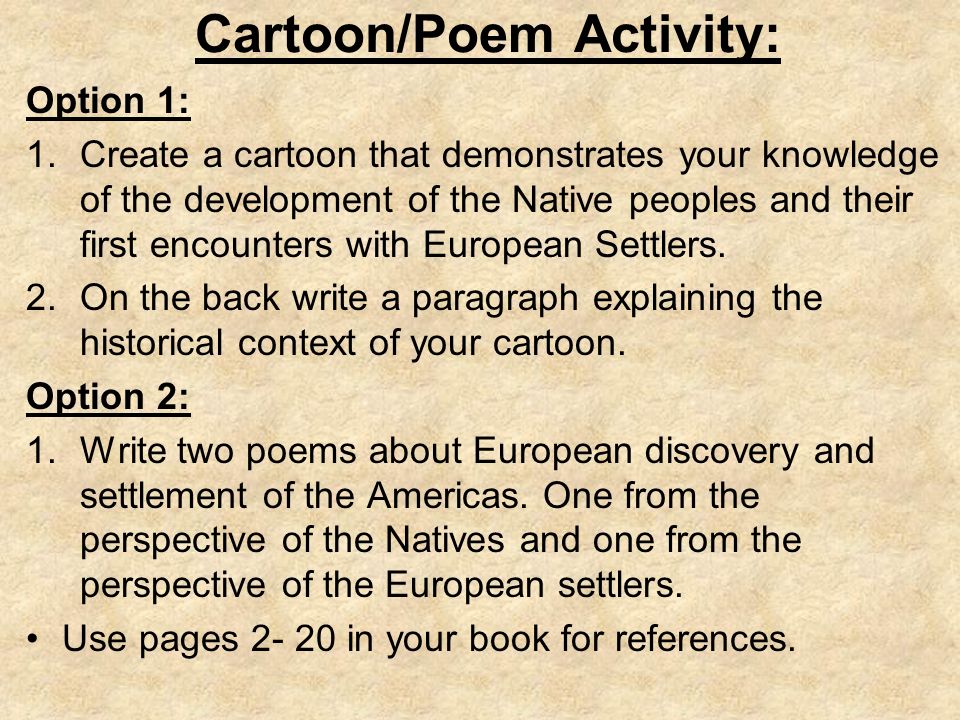 Cartoon/Poem Activity:

Option 1:

1. Create a cartoon that demonstrates your knowledge of the development of the Native peoples and their first encounters with European Settlers.

2. On the back write a paragraph explaining the historical context of your cartoon.

Option 2:

1. Write two poems about European discovery and settlement of the Americas. One from the perspective of the Natives and one from the perspective of the European settlers.

• Use pages 2- 20 in your book for references.